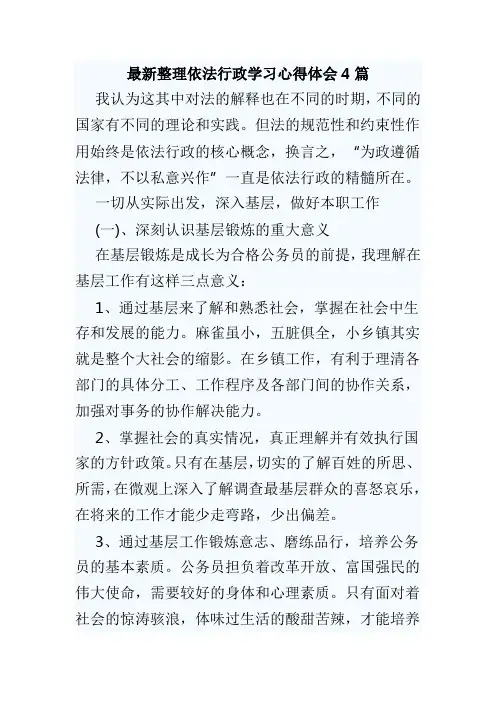 最新整理依法行政学习心得体会 4 篇

我认为这其中对法的解释也在不同的时期，不同的国家有不同的理论和实践。但法的规范性和约束性作用始终是依法行政的核心概念，换言之，“为政遵循法律，不以私意兴作”一直是依法行政的精髓所在。

一切从实际出发，深入基层，做好本职工作

(一)、深刻认识基层锻炼的重大意义

在基层锻炼是成长为合格公务员的前提，我理解在基层工作有这样三点意义：

1、通过基层来了解和熟悉社会，掌握在社会中生存和发展的能力。麻雀虽小，五脏俱全，小乡镇其实就是整个大社会的缩影。在乡镇工作，有利于理清各部门的具体分工、工作程序及各部门间的协作关系，加强对事务的协作解决能力。

2、掌握社会的真实情况，真正理解并有效执行国家的方针政策。只有在基层，切实的了解百姓的所思、所需，在微观上深入了解调查最基层群众的喜怒哀乐，在将来的工作才能少走弯路，少出偏差。

3、通过基层工作锻炼意志、磨练品行，培养公务员的基本素质。公务员担负着改革开放、富国强民的伟大使命，需要较好的身体和心理素质。只有面对着社会的惊涛骇浪，体味过生活的酸甜苦辣，才能培养